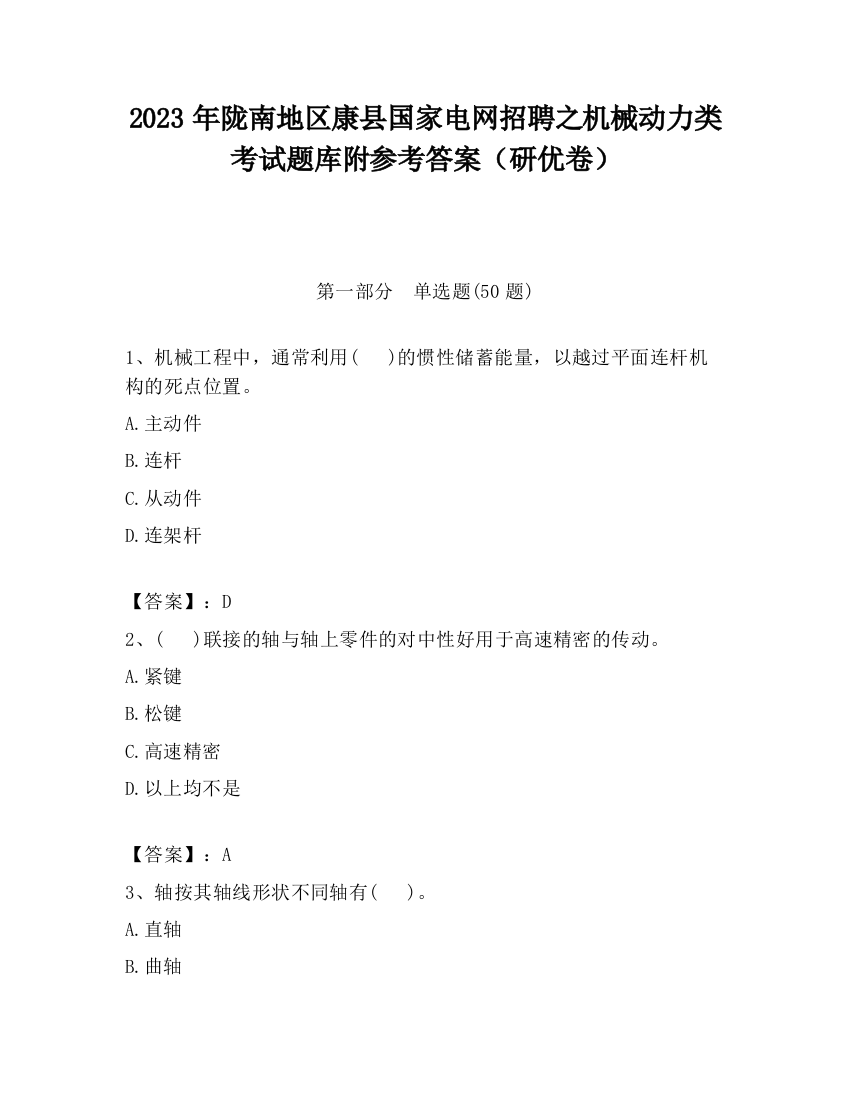 2023 年陇南地区康县国家电网招聘之机械动力类考试题库附参考答案（研优卷）

第一部分　单选题(50 题)

1、机械工程中，通常利用(　　)的惯性储蓄能量，以越过平面连杆机构的死点位置。

A.主动件

B.连杆

C.从动件

D.连架杆

【答案】：D

2、(　　)联接的轴与轴上零件的对中性好用于高速精密的传动。

A.紧键

B.松键

C.高速精密

D.以上均不是

【答案】：A

3、轴按其轴线形状不同轴有(　　)。

A.直轴

B.曲轴